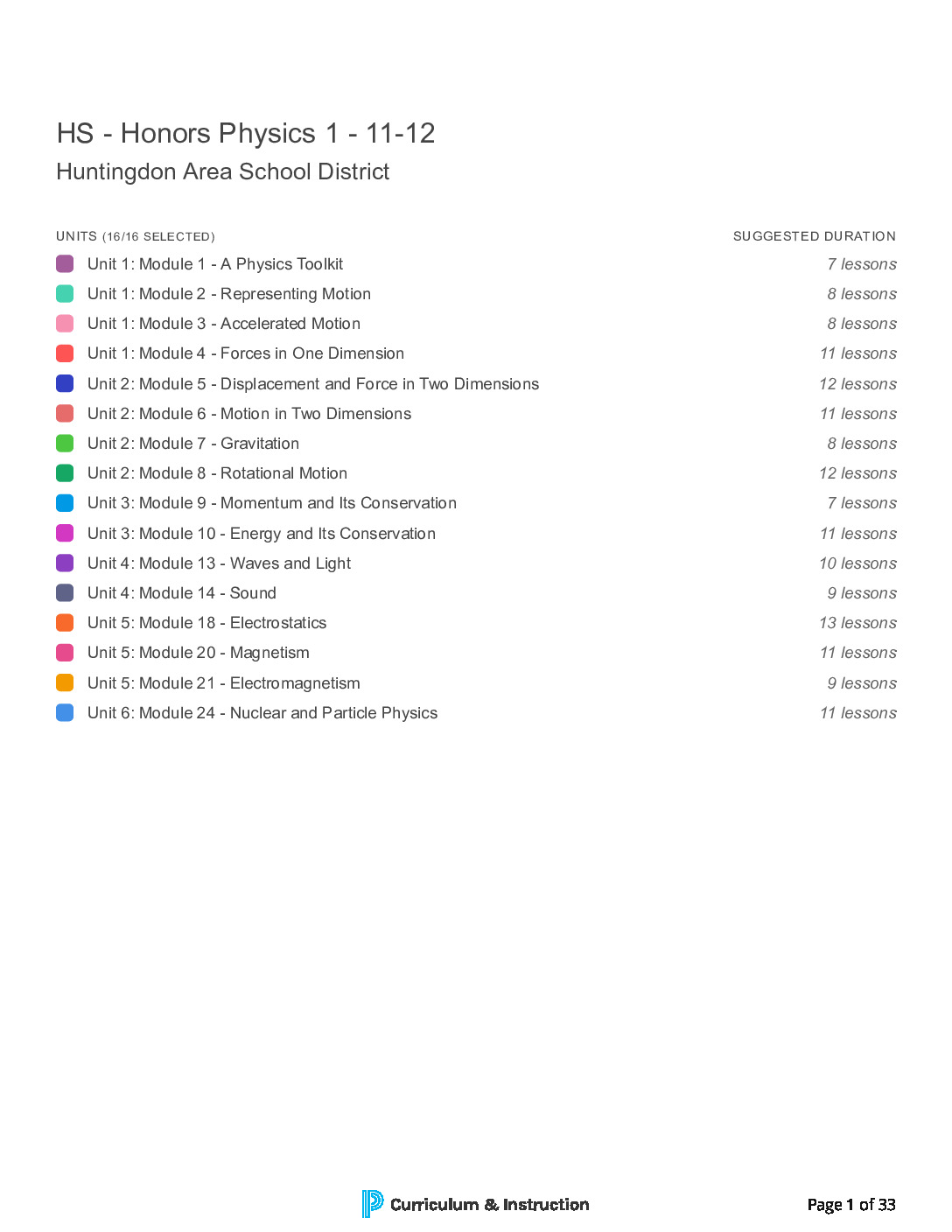 HS - Honors Physics 1 - 11-12
Huntingdon Area School District

| UNITS (16/16 SELECTED) | SUGGESTED DURATION |
|---|---|
| Unit 1: Module 1 - A Physics Toolkit | 7 lessons |
| Unit 1: Module 2 - Representing Motion | 8 lessons |
| Unit 1: Module 3 - Accelerated Motion | 8 lessons |
| Unit 1: Module 4 - Forces in One Dimension | 11 lessons |
| Unit 2: Module 5 - Displacement and Force in Two Dimensions | 12 lessons |
| Unit 2: Module 6 - Motion in Two Dimensions | 11 lessons |
| Unit 2: Module 7 - Gravitation | 8 lessons |
| Unit 2: Module 8 - Rotational Motion | 12 lessons |
| Unit 3: Module 9 - Momentum and Its Conservation | 7 lessons |
| Unit 3: Module 10 - Energy and Its Conservation | 11 lessons |
| Unit 4: Module 13 - Waves and Light | 10 lessons |
| Unit 4: Module 14 - Sound | 9 lessons |
| Unit 5: Module 18 - Electrostatics | 13 lessons |
| Unit 5: Module 20 - Magnetism | 11 lessons |
| Unit 5: Module 21 - Electromagnetism | 9 lessons |
| Unit 6: Module 24 - Nuclear and Particle Physics | 11 lessons |

Curriculum & Instruction

Page 1 of 33